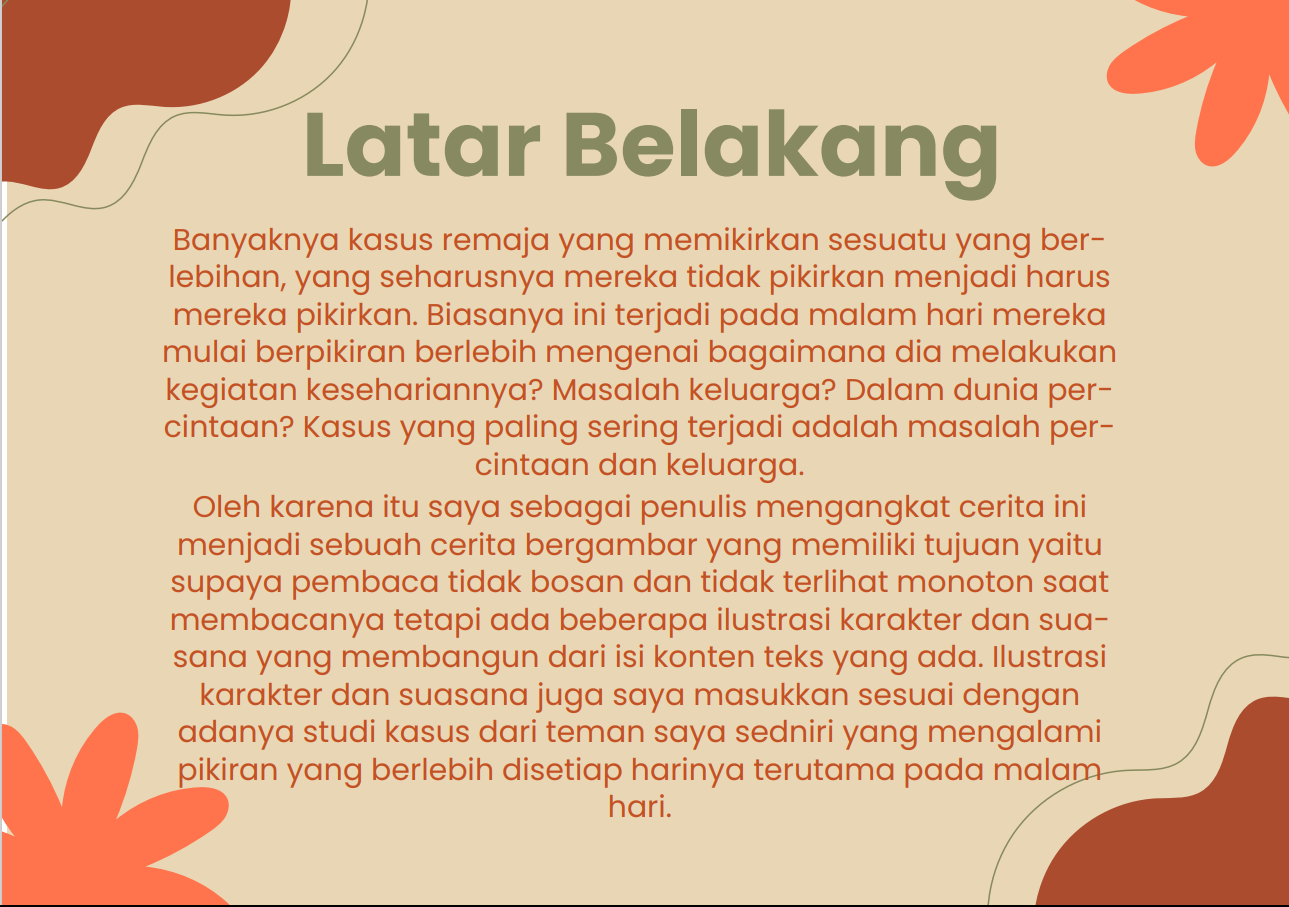 Latar Belakang

Banyaknya kasus remaja yang memikirkan sesuatu yang berlebihan, yang seharusnya mereka tidak pikirkan menjadi harus mereka pikirkan. Biasanya ini terjadi pada malam hari mereka mulai berpikiran berlebih mengenai bagaimana dia melakukan kegiatan kesehariannya? Masalah keluarga? Dalam dunia percintaan? Kasus yang paling sering terjadi adalah masalah percintaan dan keluarga.

Oleh karena itu saya sebagai penulis mengangkat cerita ini menjadi sebuah cerita bergambar yang memiliki tujuan yaitu supaya pembaca tidak bosan dan tidak terlihat monoton saat membacanya tetapi ada beberapa ilustrasi karakter dan suasana yang membangun dari isi konten teks yang ada. Ilustrasi karakter dan suasana juga saya masukkan sesuai dengan adanya studi kasus dari teman saya sedniri yang mengalami pikiran yang berlebih disetiap harinya terutama pada malam hari.